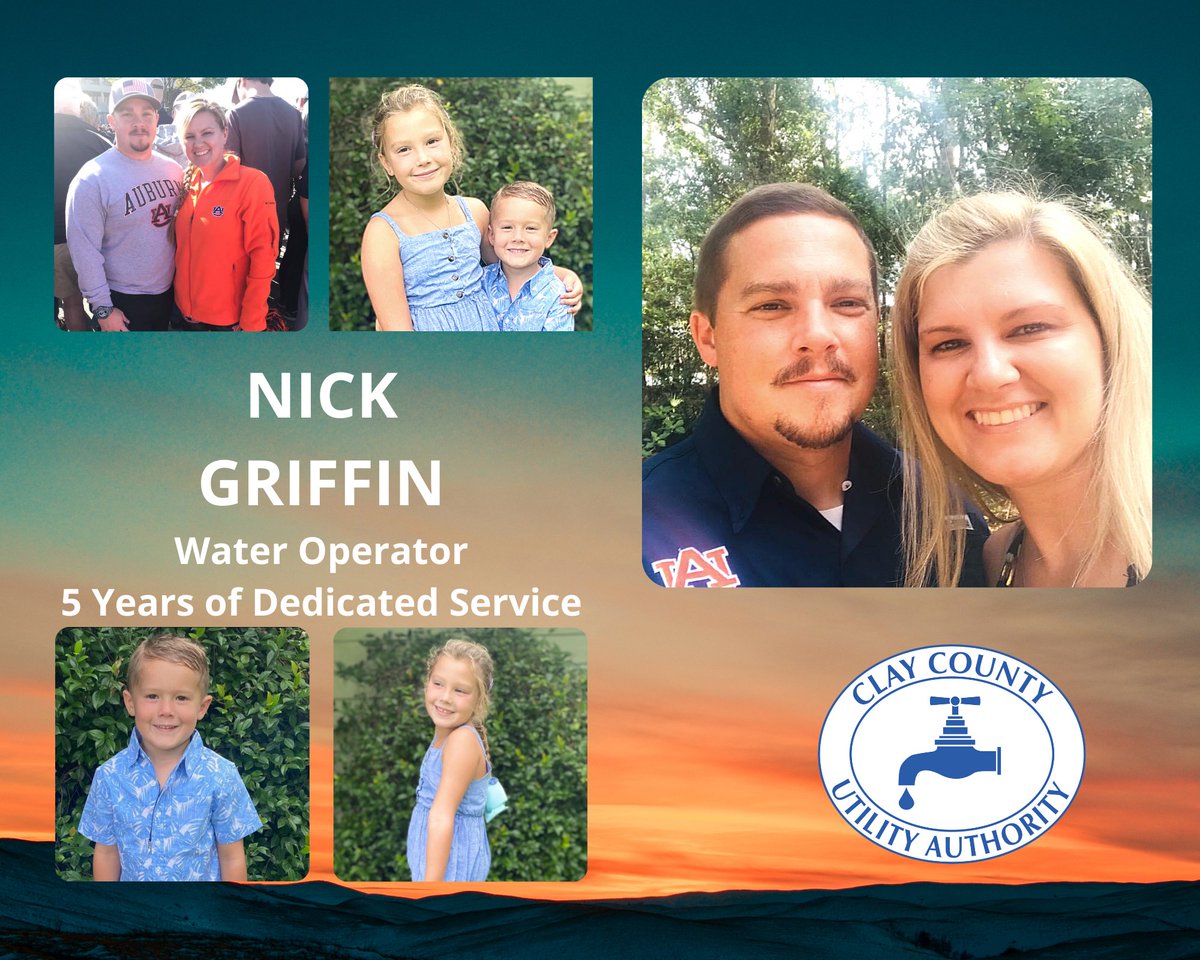 AUBURN AU

NICK GRIFFIN

Water Operator

5 Years of Dedicated Service

AU

CLAY COUNTY UTILITY AUTHORITY